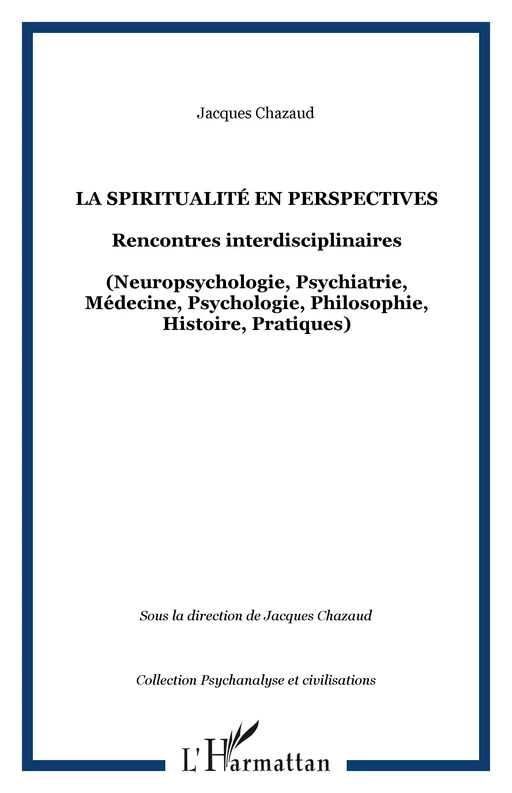 Jacques Chazaud

LA SPIRITUALITÉ EN PERSPECTIVES

Rencontres interdisciplinaires

(Neuropsychologie, Psychiatrie, Médecine, Psychologie, Philosophie, Histoire, Pratiques)

Sous la direction de Jacques Chazaud

Collection Psychanalyse et civilisations

L'Harmattan